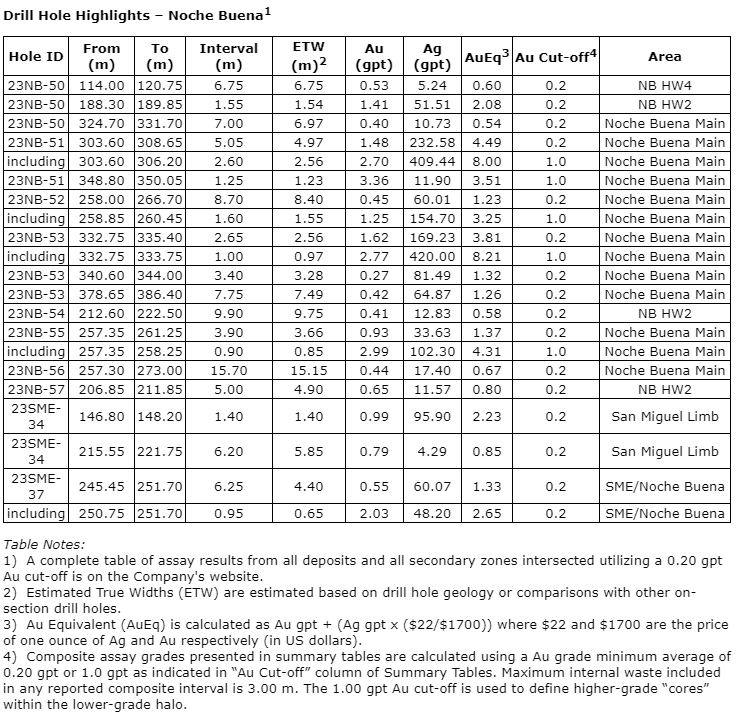 Drill Hole Highlights – Noche Buena$^1$

| Hole ID | From (m) | To (m) | Interval (m) | ETW (m)$^2$ | Au (gpt) | Ag (gpt) | AuEq$^3$ | Au Cut-off$^4$ | Area |
|---|---|---|---|---|---|---|---|---|---|
| 23NB-50 | 114.00 | 120.75 | 6.75 | 6.75 | 0.53 | 5.24 | 0.60 | 0.2 | NB HW4 |
| 23NB-50 | 188.30 | 189.85 | 1.55 | 1.54 | 1.41 | 51.51 | 2.08 | 0.2 | NB HW2 |
| 23NB-50 | 324.70 | 331.70 | 7.00 | 6.97 | 0.40 | 10.73 | 0.54 | 0.2 | Noche Buena Main |
| 23NB-51 | 303.60 | 308.65 | 5.05 | 4.97 | 1.48 | 232.58 | 4.49 | 0.2 | Noche Buena Main |
| including | 303.60 | 306.20 | 2.60 | 2.56 | 2.70 | 409.44 | 8.00 | 1.0 | Noche Buena Main |
| 23NB-51 | 348.80 | 350.05 | 1.25 | 1.23 | 3.36 | 11.90 | 3.51 | 1.0 | Noche Buena Main |
| 23NB-52 | 258.00 | 266.70 | 8.70 | 8.40 | 0.45 | 60.01 | 1.23 | 0.2 | Noche Buena Main |
| including | 258.85 | 260.45 | 1.60 | 1.55 | 1.25 | 154.70 | 3.25 | 1.0 | Noche Buena Main |
| 23NB-53 | 332.75 | 335.40 | 2.65 | 2.56 | 1.62 | 169.23 | 3.81 | 0.2 | Noche Buena Main |
| including | 332.75 | 333.75 | 1.00 | 0.97 | 2.77 | 420.00 | 8.21 | 1.0 | Noche Buena Main |
| 23NB-53 | 340.60 | 344.00 | 3.40 | 3.28 | 0.27 | 81.49 | 1.32 | 0.2 | Noche Buena Main |
| 23NB-53 | 378.65 | 386.40 | 7.75 | 7.49 | 0.42 | 64.87 | 1.26 | 0.2 | Noche Buena Main |
| 23NB-54 | 212.60 | 222.50 | 9.90 | 9.75 | 0.41 | 12.83 | 0.58 | 0.2 | NB HW2 |
| 23NB-55 | 257.35 | 261.25 | 3.90 | 3.66 | 0.93 | 33.63 | 1.37 | 0.2 | Noche Buena Main |
| including | 257.35 | 258.25 | 0.90 | 0.85 | 2.99 | 102.30 | 4.31 | 1.0 | Noche Buena Main |
| 23NB-56 | 257.30 | 273.00 | 15.70 | 15.15 | 0.44 | 17.40 | 0.67 | 0.2 | Noche Buena Main |
| 23NB-57 | 206.85 | 211.85 | 5.00 | 4.90 | 0.65 | 11.57 | 0.80 | 0.2 | NB HW2 |
| 23SME-34 | 146.80 | 148.20 | 1.40 | 1.40 | 0.99 | 95.90 | 2.23 | 0.2 | San Miguel Limb |
| 23SME-34 | 215.55 | 221.75 | 6.20 | 5.85 | 0.79 | 4.29 | 0.85 | 0.2 | San Miguel Limb |
| 23SME-37 | 245.45 | 251.70 | 6.25 | 4.40 | 0.55 | 60.07 | 1.33 | 0.2 | SME/Noche Buena |
| including | 250.75 | 251.70 | 0.95 | 0.65 | 2.03 | 48.20 | 2.65 | 0.2 | SME/Noche Buena |

Table Notes:
1) A complete table of assay results from all deposits and all secondary zones intersected utilizing a 0.20 gpt Au cut-off is on the Company's website.
2) Estimated True Widths (ETW) are estimated based on drill hole geology or comparisons with other on-section drill holes.
3) Au Equivalent (AuEq) is calculated as Au gpt + (Ag gpt x (\$22/\$1700)) where \$22 and \$1700 are the price of one ounce of Ag and Au respectively (in US dollars).
4) Composite assay grades presented in summary tables are calculated using a Au grade minimum average of 0.20 gpt or 1.0 gpt as indicated in "Au Cut-off" column of Summary Tables. Maximum internal waste included in any reported composite interval is 3.00 m. The 1.00 gpt Au cut-off is used to define higher-grade "cores" within the lower-grade halo.